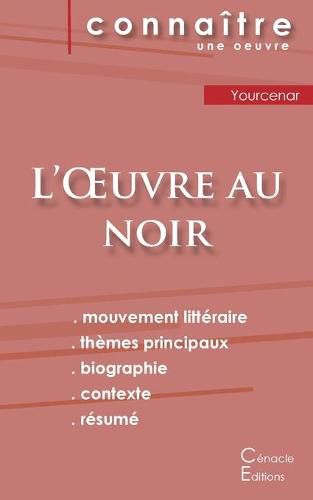 connaître
une oeuvre

Yourcenar

L'Œuvre au noir

. mouvement littéraire
. thèmes principaux
. biographie
. contexte
. résumé

Cénacle
Editions